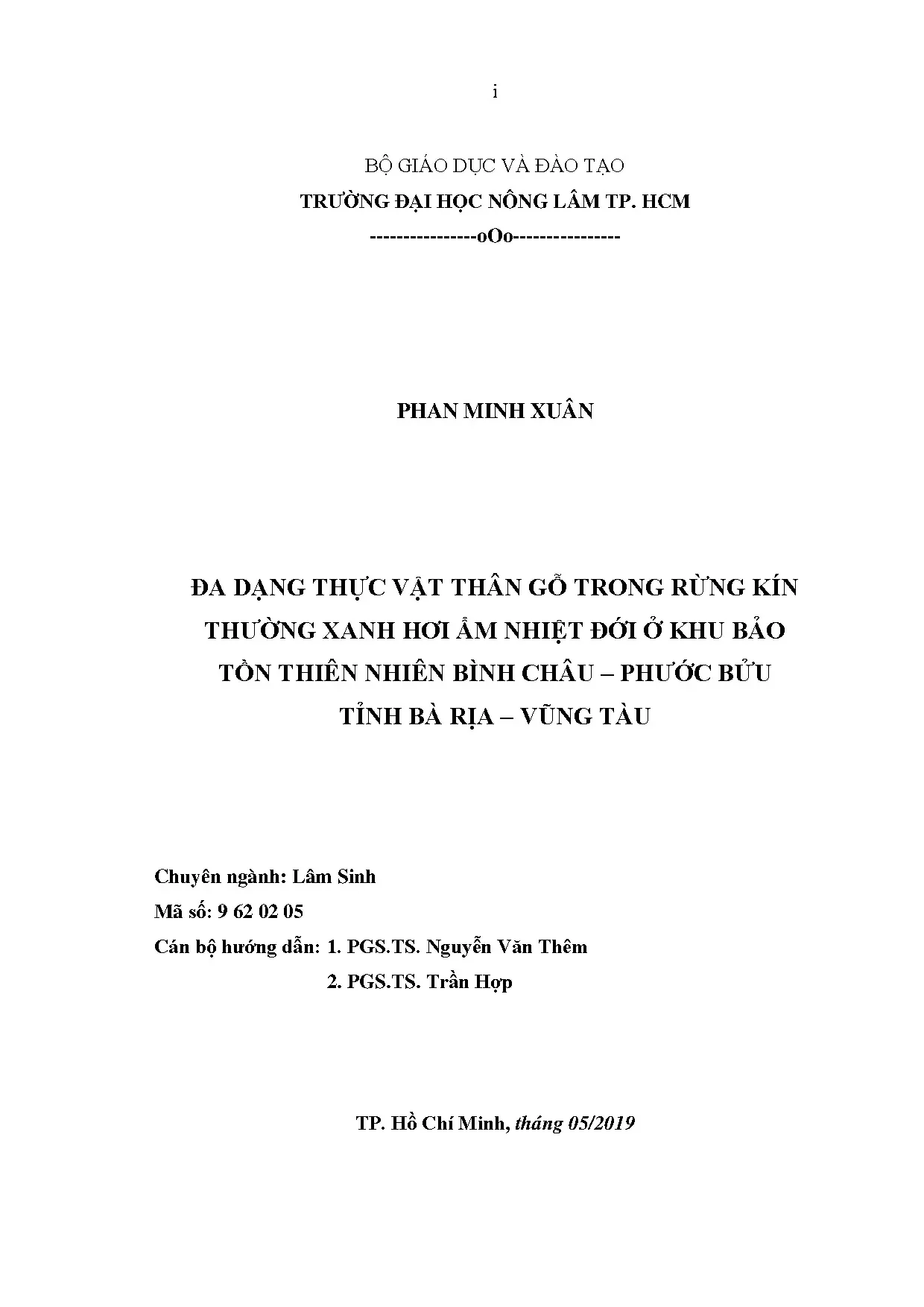 i

BỘ GIÁO DỤC VÀ ĐÀO TẠO

TRƯỜNG ĐẠI HỌC NÔNG LÂM TP. HCM

----------------oOo----------------

PHAN MINH XUÂN

ĐA DẠNG THỰC VẬT THÂN GỖ TRONG RỪNG KÍN THƯỜNG XANH HƠI ẨM NHIỆT ĐỚI Ở KHU BẢO TỒN THIÊN NHIÊN BÌNH CHÂU – PHƯỚC BỬU TỈNH BÀ RỊA – VŨNG TÀU

Chuyên ngành: Lâm Sinh

Mã số: 9 62 02 05

Cán bộ hướng dẫn: 1. PGS.TS. Nguyễn Văn Thêm

2. PGS.TS. Trần Hợp

TP. Hồ Chí Minh, tháng 05/2019